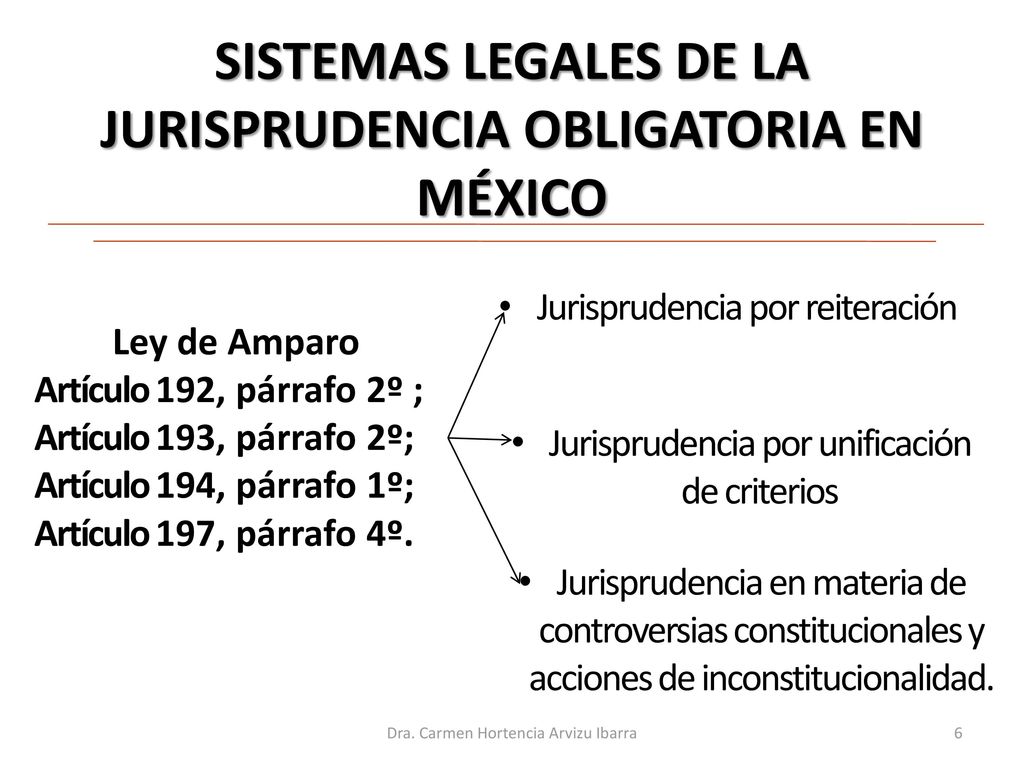 SISTEMAS LEGALES DE LA JURISPRUDENCIA OBLIGATORIA EN MÉXICO

Ley de Amparo
Artículo 192, párrafo 2º ;
Artículo 193, párrafo 2º;
Artículo 194, párrafo 1º;
Artículo 197, párrafo 4º.

• Jurisprudencia por reiteración

• Jurisprudencia por unificación de criterios

• Jurisprudencia en materia de controversias constitucionales y acciones de inconstitucionalidad.

Dra. Carmen Hortencia Arvizu Ibarra

6